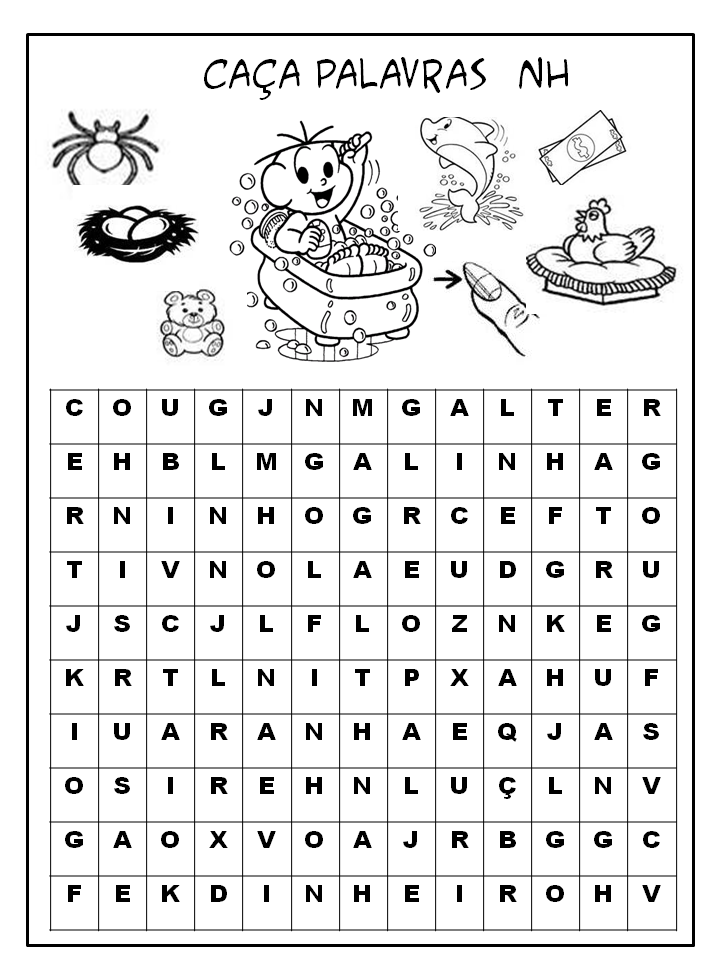 CAÇA PALAVRAS NH

| C | O | U | G | J | N | M | G | A | L | T | E | R |
|---|---|---|---|---|---|---|---|---|---|---|---|---|
| E | H | B | L | M | G | A | L | I | N | H | A | G |
| R | N | I | N | H | O | G | R | C | E | F | T | O |
| T | I | V | N | O | L | A | E | U | D | G | R | U |
| J | S | C | J | L | F | L | O | Z | N | K | E | G |
| K | R | T | L | N | I | T | P | X | A | H | U | F |
| I | U | A | R | A | N | H | A | E | Q | J | A | S |
| O | S | I | R | E | H | N | L | U | Ç | L | N | V |
| G | A | O | X | V | O | A | J | R | B | G | G | C |
| F | E | K | D | I | N | H | E | I | R | O | H | V |